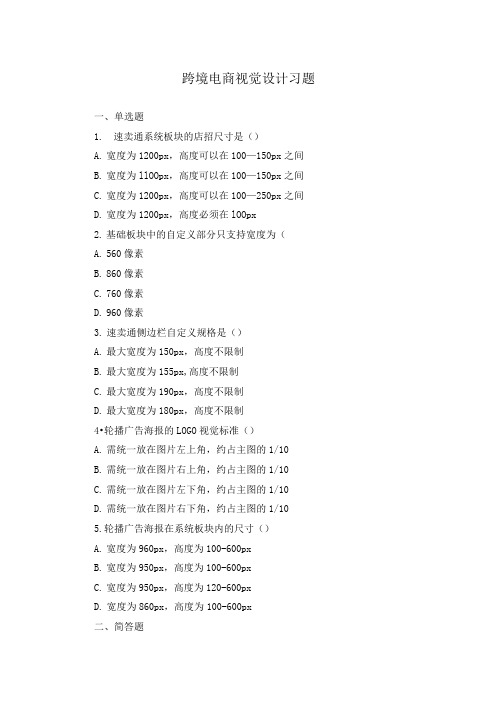 跨境电商视觉设计习题

一、单选题

1. 速卖通系统板块的店招尺寸是（）

A. 宽度为 1200px，高度可以在 100—150px 之间

B. 宽度为 1100px，高度可以在 100—150px 之间

C. 宽度为 1200px，高度可以在 100—250px 之间

D. 宽度为 1200px，高度必须在 100px

2. 基础板块中的自定义部分只支持宽度为（

A. 560 像素

B. 860 像素

C. 760 像素

D. 960 像素

3. 速卖通侧边栏自定义规格是（）

A. 最大宽度为 150px，高度不限制

B. 最大宽度为 155px,高度不限制

C. 最大宽度为 190px，高度不限制

D. 最大宽度为 180px，高度不限制

4•轮播广告海报的 LOGO 视觉标准（）

A. 需统一放在图片左上角，约占主图的 1/10

B. 需统一放在图片右上角，约占主图的 1/10

C. 需统一放在图片左下角，约占主图的 1/10

D. 需统一放在图片右下角，约占主图的 1/10

5.轮播广告海报在系统板块内的尺寸（）

A. 宽度为 960px，高度为 100-600px

B. 宽度为 950px，高度为 100-600px

C. 宽度为 950px，高度为 120-600px

D. 宽度为 860px，高度为 100-600px

二、简答题